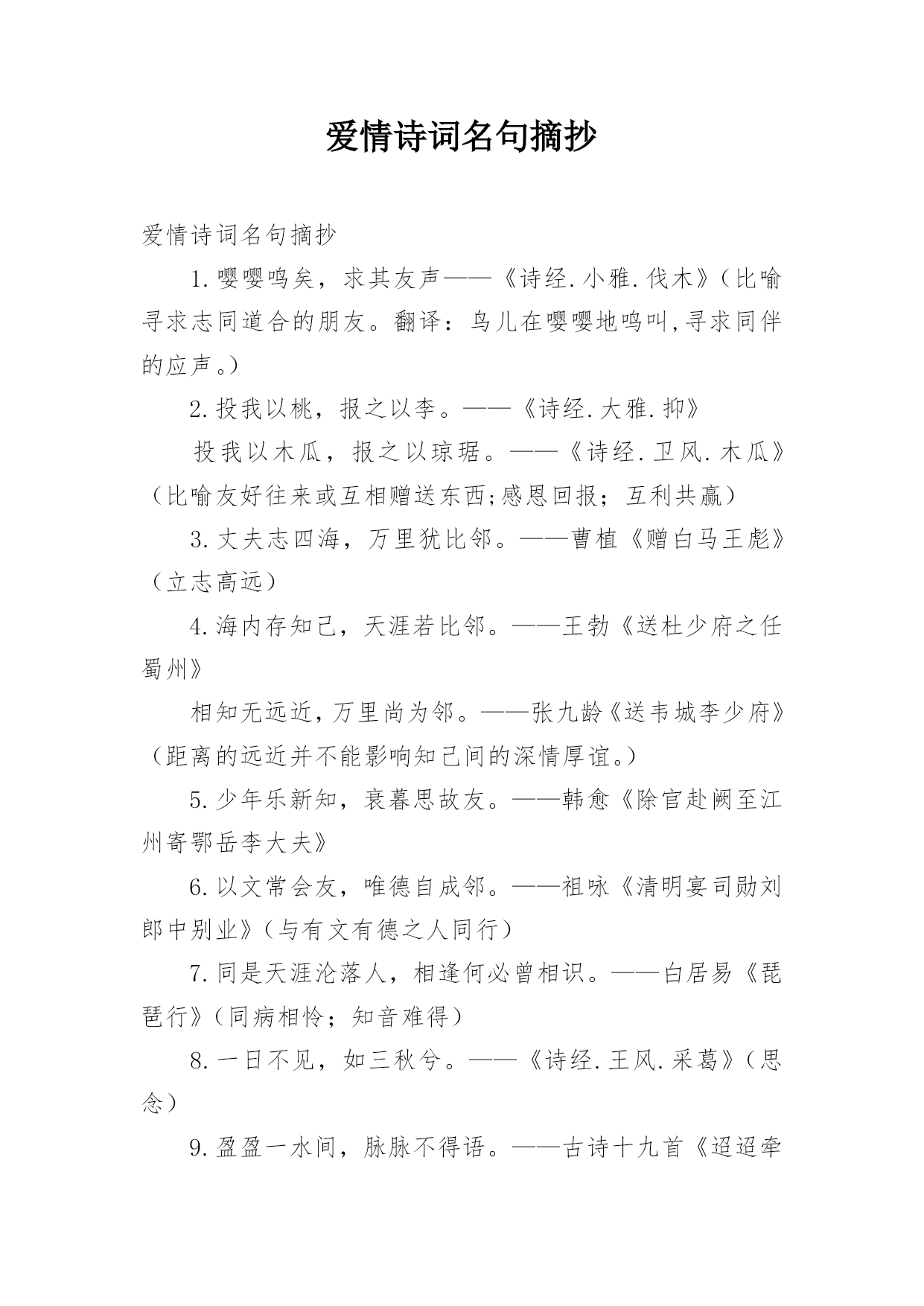 爱情诗词名句摘抄

爱情诗词名句摘抄

1.嘤嘤鸣矣，求其友声——《诗经.小雅.伐木》（比喻寻求志同道合的朋友。翻译：鸟儿在嘤嘤地鸣叫,寻求同伴的应声。）

2.投我以桃，报之以李。——《诗经.大雅.抑》

投我以木瓜，报之以琼琚。——《诗经.卫风.木瓜》（比喻友好往来或互相赠送东西;感恩回报；互利共赢）

3.丈夫志四海，万里犹比邻。——曹植《赠白马王彪》（立志高远）

4.海内存知己，天涯若比邻。——王勃《送杜少府之任蜀州》

相知无远近，万里尚为邻。——张九龄《送韦城李少府》（距离的远近并不能影响知己间的深情厚谊。）

5.少年乐新知，衰暮思故友。——韩愈《除官赴阙至江州寄鄂岳李大夫》

6.以文常会友，唯德自成邻。——祖咏《清明宴司勋刘郎中别业》（与有文有德之人同行）

7.同是天涯沦落人，相逢何必曾相识。——白居易《琵琶行》（同病相怜；知音难得）

8.一日不见，如三秋兮。——《诗经.王风.采葛》（思念）

9.盈盈一水间，脉脉不得语。——古诗十九首《迢迢牵